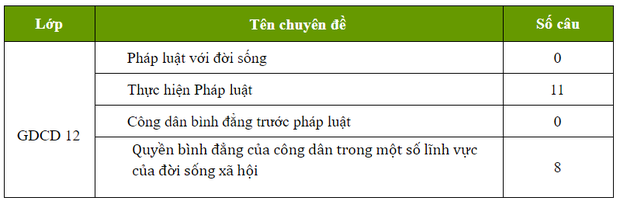 | Lớp | Tên chuyên đề | Số câu |
|---|---|---|
| GDCD 12 | Pháp luật với đời sống | 0 |
| | Thực hiện Pháp luật | 11 |
| | Công dân bình đẳng trước pháp luật | 0 |
| | Quyền bình đẳng của công dân trong một số lĩnh vực của đời sống xã hội | 8 |